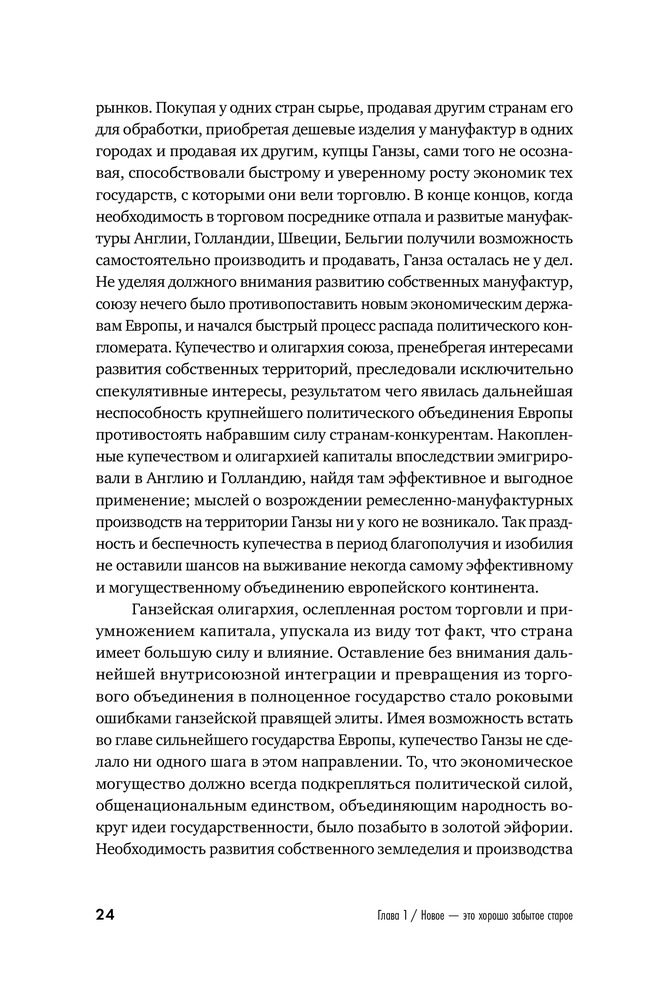 рынков. Покупая у одних стран сырье, продавая другим странам его для обработки, приобретая дешевые изделия у мануфактур в одних городах и продавая их другим, купцы Ганзы, сами того не осознавая, способствовали быстрому и уверенному росту экономик тех государств, с которыми они вели торговлю. В конце концов, когда необходимость в торговом посреднике отпала и развитые мануфактуры Англии, Голландии, Швеции, Бельгии получили возможность самостоятельно производить и продавать, Ганза осталась не у дел. Не уделяя должного внимания развитию собственных мануфактур, союзу нечего было противопоставить новым экономическим державам Европы, и начался быстрый процесс распада политического конгломерата. Купечество и олигархия союза, пренебрегая интересами развития собственных территорий, преследовали исключительно спекулятивные интересы, результатом чего явилась дальнейшая неспособность крупнейшего политического объединения Европы противостоять набравшим силу странам-конкурентам. Накопленные купечеством и олигархией капиталы впоследствии эмигрировали в Англию и Голландию, найдя там эффективное и выгодное применение; мыслей о возрождении ремесленно-мануфактурных производств на территории Ганзы ни у кого не возникало. Так праздность и беспечность купечества в период благополучия и изобилия не оставили шансов на выживание некогда самому эффективному и могущественному объединению европейского континента.

Ганзейская олигархия, ослепленная ростом торговли и приумножением капитала, упускала из виду тот факт, что страна имеет большую силу и влияние. Оставление без внимания дальнейшей внутрисоюзной интеграции и превращения из торгового объединения в полноценное государство стало роковыми ошибками ганзейской правящей элиты. Имея возможность встать во главе сильнейшего государства Европы, купечество Ганзы не сделало ни одного шага в этом направлении. То, что экономическое могущество должно всегда подкрепляться политической силой, общенациональным единством, объединяющим народность вокруг идеи государственности, было позабыто в золотой эйфории. Необходимость развития собственного земледелия и производства

24

Глава 1 / Новое — это хорошо забытое старое